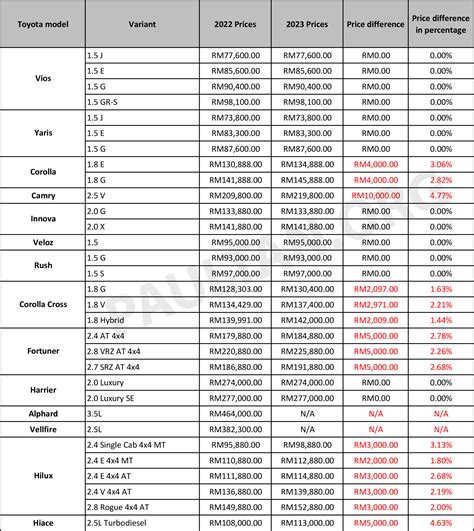 | Toyota model | Variant | 2022 Prices | 2023 Prices | Price difference | Price difference in percentage |
|---|---|---|---|---|---|
| Vios | 1.5 J | RM77,600.00 | RM77,600.00 | RM0.00 | 0.00% |
| | 1.5 E | RM85,600.00 | RM85,600.00 | RM0.00 | 0.00% |
| | 1.5 G | RM90,400.00 | RM90,400.00 | RM0.00 | 0.00% |
| | 1.5 GR-S | RM98,100.00 | RM98,100.00 | RM0.00 | 0.00% |
| Yaris | 1.5 J | RM73,800.00 | RM73,800.00 | RM0.00 | 0.00% |
| | 1.5 E | RM83,300.00 | RM83,300.00 | RM0.00 | 0.00% |
| | 1.5 G | RM87,600.00 | RM87,600.00 | RM0.00 | 0.00% |
| Corolla | 1.8 E | RM130,888.00 | RM134,888.00 | RM4,000.00 | 3.06% |
| | 1.8 G | RM141,888.00 | RM145,888.00 | RM4,000.00 | 2.82% |
| Camry | 2.5 V | RM209,800.00 | RM219,800.00 | RM10,000.00 | 4.77% |
| Innova | 2.0 G | RM133,880.00 | RM133,880.00 | RM0.00 | 0.00% |
| | 2.0 X | RM141,880.00 | RM141,880.00 | RM0.00 | 0.00% |
| Veloz | 1.5 | RM95,000.00 | RM95,000.00 | RM0.00 | 0.00% |
| Rush | 1.5 G | RM93,000.00 | RM93,000.00 | RM0.00 | 0.00% |
| | 1.5 S | RM97,000.00 | RM97,000.00 | RM0.00 | 0.00% |
| Corolla Cross | 1.8 G | RM128,303.00 | RM130,400.00 | RM2,097.00 | 1.63% |
| | 1.8 V | RM134,429.00 | RM137,400.00 | RM2,971.00 | 2.21% |
| | 1.8 Hybrid | RM139,991.00 | RM142,000.00 | RM2,009.00 | 1.44% |
| Fortuner | 2.4 AT 4x4 | RM179,880.00 | RM184,880.00 | RM5,000.00 | 2.78% |
| | 2.8 VRZ AT 4x4 | RM220,880.00 | RM225,880.00 | RM5,000.00 | 2.26% |
| | 2.7 SRZ AT 4x4 | RM186,880.00 | RM191,880.00 | RM5,000.00 | 2.68% |
| Harrier | 2.0 Luxury | RM274,000.00 | RM274,000.00 | RM0.00 | 0.00% |
| | 2.0 Luxury SE | RM277,000.00 | RM277,000.00 | RM0.00 | 0.00% |
| Alphard | 3.5L | RM464,000.00 | N/A | N/A | N/A |
| Vellfire | 2.5L | RM382,300.00 | N/A | N/A | N/A |
| Hilux | 2.4 Single Cab 4x4 MT | RM95,880.00 | RM98,880.00 | RM3,000.00 | 3.13% |
| | 2.4 E 4x4 MT | RM110,880.00 | RM112,880.00 | RM2,000.00 | 1.80% |
| | 2.4 E 4x4 AT | RM111,880.00 | RM114,880.00 | RM3,000.00 | 2.68% |
| | 2.4 V 4x4 AT | RM136,880.00 | RM139,880.00 | RM3,000.00 | 2.19% |
| | 2.8 Rogue 4x4 AT | RM149,880.00 | RM152,880.00 | RM3,000.00 | 2.00% |
| Hiace | 2.5L Turbodiesel | RM108,000.00 | RM113,000.00 | RM5,000.00 | 4.63% |

PAULTAN.ORG